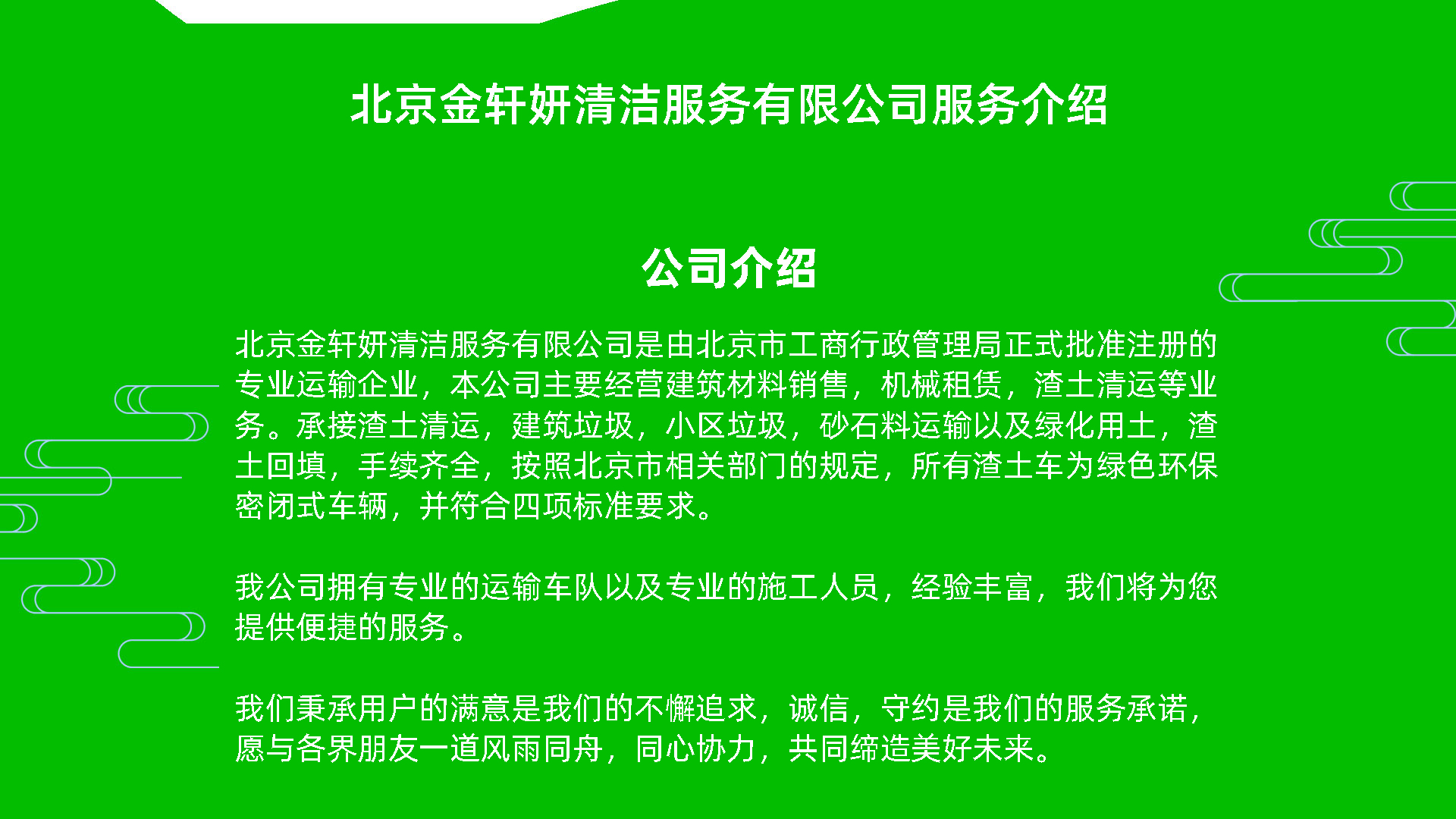 北京金轩妍清洁服务有限公司服务介绍

公司介绍

北京金轩妍清洁服务有限公司是由北京市工商行政管理局正式批准注册的专业运输企业，本公司主要经营建筑材料销售，机械租赁，渣土清运等业务。承接渣土清运，建筑垃圾，小区垃圾，砂石料运输以及绿化用土，渣土回填，手续齐全，按照北京市相关部门的规定，所有渣土车为绿色环保密闭式车辆，并符合四项标准要求。

我公司拥有专业的运输车队以及专业的施工人员，经验丰富，我们将为您提供便捷的服务。

我们秉承用户的满意是我们的不懈追求，诚信，守约是我们的服务承诺，愿与各界朋友一道风雨同舟，同心协力，共同缔造美好未来。